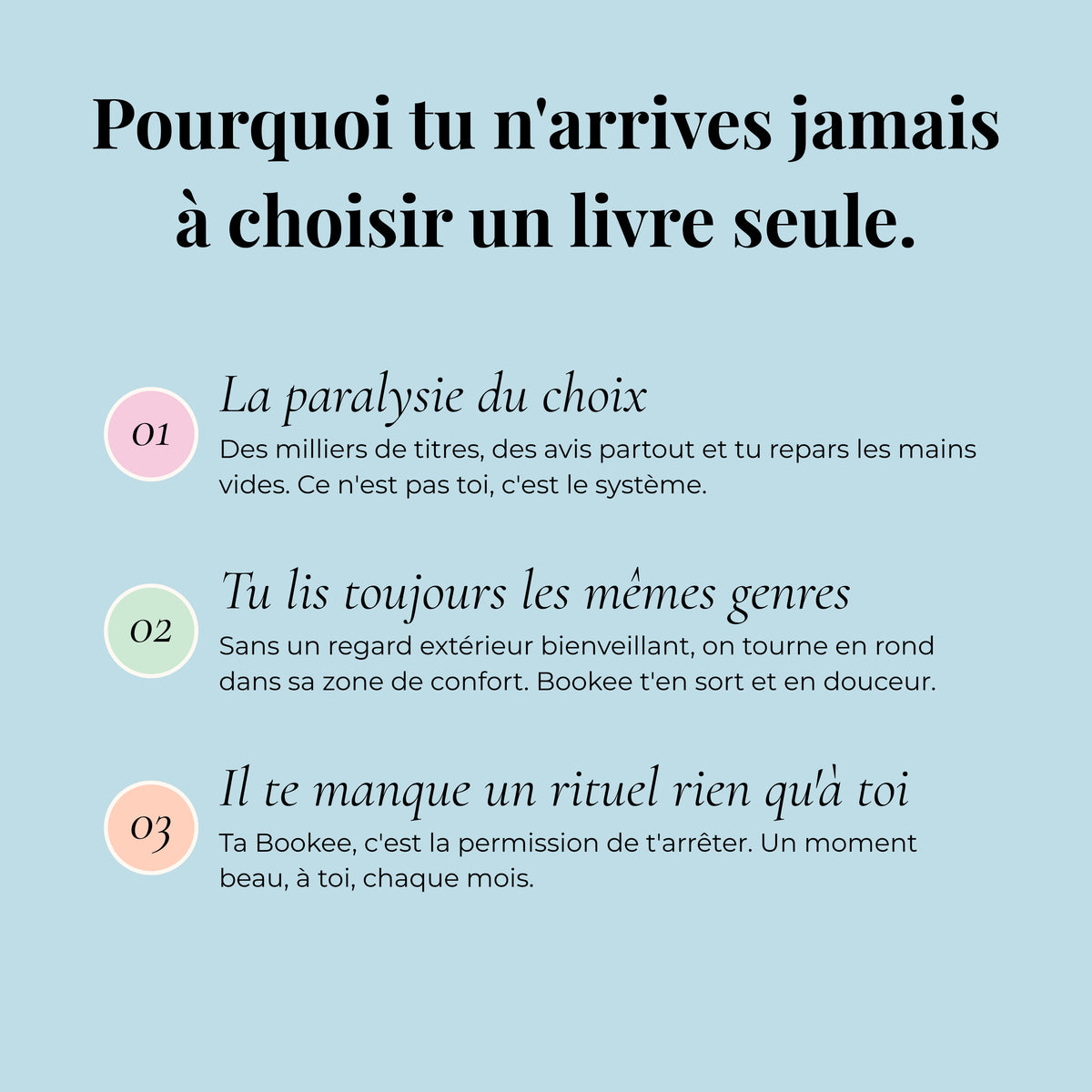 Pourquoi tu n'arrives jamais à choisir un livre seule.

01

La paralysie du choix

Des milliers de titres, des avis partout et tu repars les mains vides. Ce n'est pas toi, c'est le système.

02

Tu lis toujours les mêmes genres

Sans un regard extérieur bienveillant, on tourne en rond dans sa zone de confort. Bookee t'en sort et en douceur.

03

Il te manque un rituel rien qu'à toi

Ta Bookee, c'est la permission de t'arrêter. Un moment beau, à toi, chaque mois.